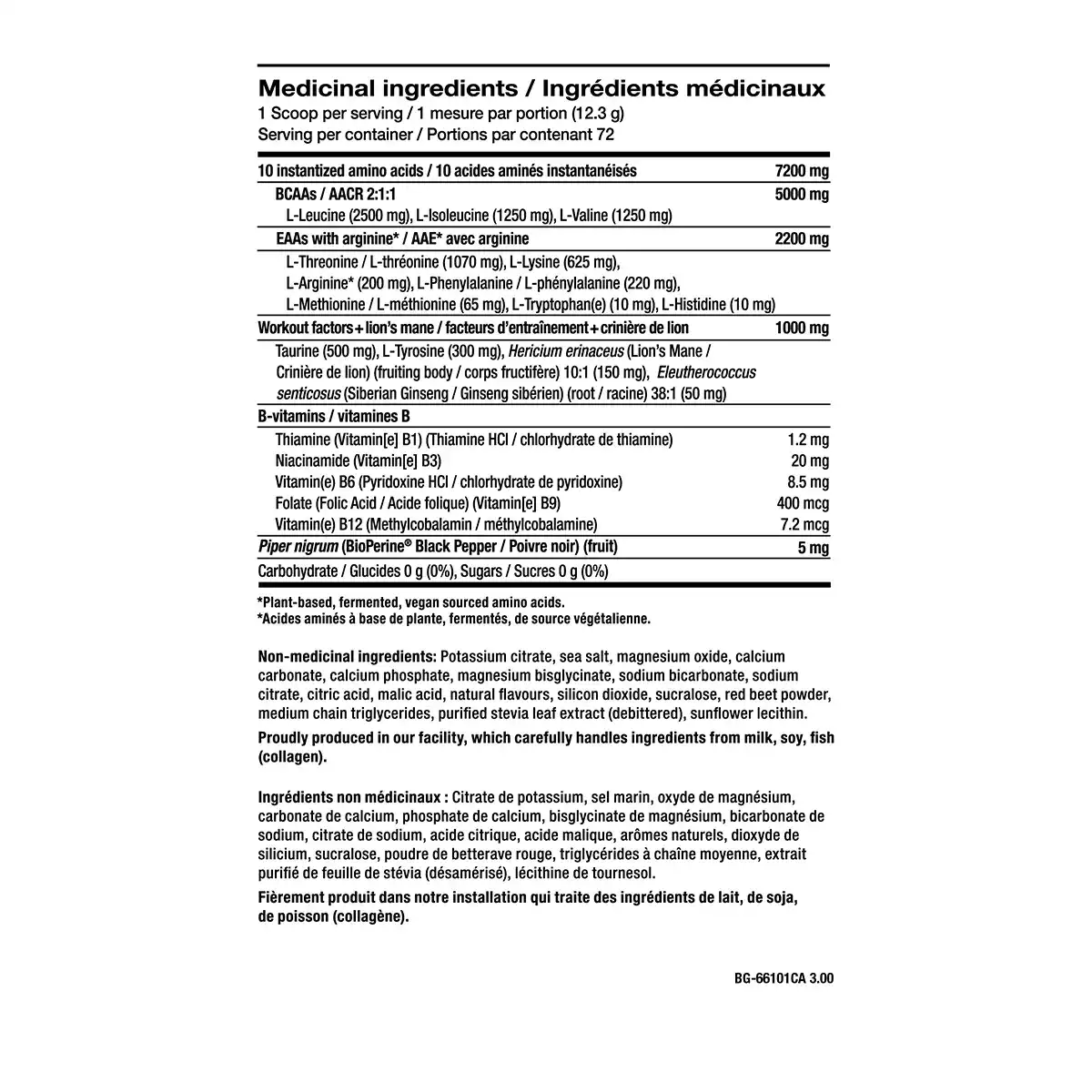 Medicinal ingredients / Ingrédients médicinaux
1 Scoop per serving / 1 mesure par portion (12.3 g)
Serving per container / Portions par contenant 72

| | |
|---|---|
| 10 instantized amino acids / 10 acides aminés instantanéisés | 7200 mg |
| BCAAs / AACR 2:1:1 | 5000 mg |
| L-Leucine (2500 mg), L-Isoleucine (1250 mg), L-Valine (1250 mg) | |
| EAAs with arginine* / AAE* avec arginine | 2200 mg |
| L-Threonine / L-thréonine (1070 mg), L-Lysine (625 mg), L-Arginine* (200 mg), L-Phenylalanine / L-phénylalanine (220 mg), L-Methionine / L-méthionine (65 mg), L-Tryptophan(e) (10 mg), L-Histidine (10 mg) | |
| Workout factors + lion's mane / facteurs d'entraînement + crinière de lion | 1000 mg |
| Taurine (500 mg), L-Tyrosine (300 mg), Hericium erinaceus (Lion's Mane / Crinière de lion) (fruiting body / corps fructifère) 10:1 (150 mg), Eleutherococcus senticosus (Siberian Ginseng / Ginseng sibérien) (root / racine) 38:1 (50 mg) | |
| B-vitamins / vitamines B | |
| Thiamine (Vitamin[e] B1) (Thiamine HCl / chlorhydrate de thiamine) | 1.2 mg |
| Niacinamide (Vitamin[e] B3) | 20 mg |
| Vitamin(e) B6 (Pyridoxine HCl / chlorhydrate de pyridoxine) | 8.5 mg |
| Folate (Folic Acid / Acide folique) (Vitamin[e] B9) | 400 mcg |
| Vitamin(e) B12 (Methylcobalamin / méthylcobalamine) | 7.2 mcg |
| Piper nigrum (BioPerine® Black Pepper / Poivre noir) (fruit) | 5 mg |
| Carbohydrate / Glucides 0 g (0%), Sugars / Sucres 0 g (0%) | |

*Plant-based, fermented, vegan sourced amino acids.
*Acides aminés à base de plante, fermentés, de source végétalienne.

Non-medicinal ingredients: Potassium citrate, sea salt, magnesium oxide, calcium carbonate, calcium phosphate, magnesium bisglycinate, sodium bicarbonate, sodium citrate, citric acid, malic acid, natural flavours, silicon dioxide, sucralose, red beet powder, medium chain triglycerides, purified stevia leaf extract (debittered), sunflower lecithin.

Proudly produced in our facility, which carefully handles ingredients from milk, soy, fish (collagen).

Ingrédients non médicinaux : Citrate de potassium, sel marin, oxyde de magnésium, carbonate de calcium, phosphate de calcium, bisglycinate de magnésium, bicarbonate de sodium, citrate de sodium, acide citrique, acide malique, arômes naturels, dioxyde de silicium, sucralose, poudre de betterave rouge, triglycérides à chaîne moyenne, extrait purifié de feuille de stévia (désamérisé), lécithine de tournesol.

Fièrement produit dans notre installation qui traite des ingrédients de lait, de soja, de poisson (collagène).

BG-66101CA 3.00